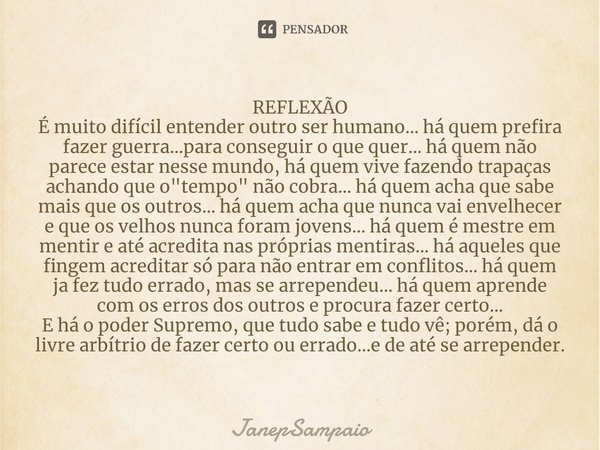 PENSADOR

REFLEXÃO
É muito difícil entender outro ser humano... há quem prefira fazer guerra...para conseguir o que quer... há quem não parece estar nesse mundo, há quem vive fazendo trapaças achando que o"tempo" não cobra... há quem acha que sabe mais que os outros... há quem acha que nunca vai envelhecer e que os velhos nunca foram jovens... há quem é mestre em mentir e até acredita nas próprias mentiras... há aqueles que fingem acreditar só para não entrar em conflitos... há quem ja fez tudo errado, mas se arrependeu... há quem aprende com os erros dos outros e procura fazer certo...
E há o poder Supremo, que tudo sabe e tudo vê; porém, dá o livre arbítrio de fazer certo ou errado...e de até se arrepender.

JanepSampaio